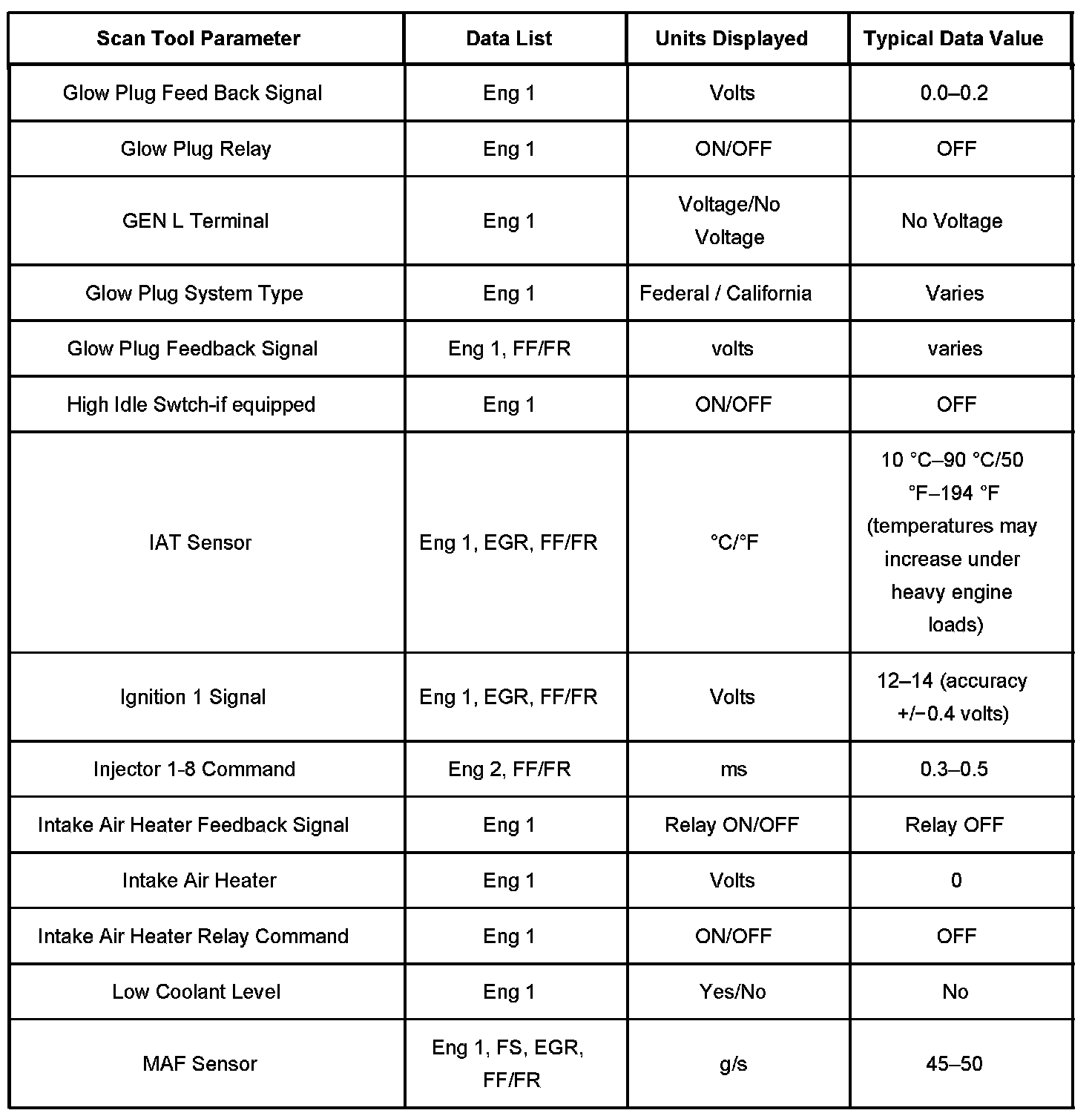 | Scan Tool Parameter | Data List | Units Displayed | Typical Data Value |
|---|---|---|---|
| Glow Plug Feed Back Signal | Eng 1 | Volts | 0.0–0.2 |
| Glow Plug Relay | Eng 1 | ON/OFF | OFF |
| GEN L Terminal | Eng 1 | Voltage/No Voltage | No Voltage |
| Glow Plug System Type | Eng 1 | Federal / California | Varies |
| Glow Plug Feedback Signal | Eng 1, FF/FR | volts | varies |
| High Idle Swtch-if equipped | Eng 1 | ON/OFF | OFF |
| IAT Sensor | Eng 1, EGR, FF/FR | °C/°F | 10 °C–90 °C/50 °F–194 °F (temperatures may increase under heavy engine loads) |
| Ignition 1 Signal | Eng 1, EGR, FF/FR | Volts | 12–14 (accuracy +/−0.4 volts) |
| Injector 1-8 Command | Eng 2, FF/FR | ms | 0.3–0.5 |
| Intake Air Heater Feedback Signal | Eng 1 | Relay ON/OFF | Relay OFF |
| Intake Air Heater | Eng 1 | Volts | 0 |
| Intake Air Heater Relay Command | Eng 1 | ON/OFF | OFF |
| Low Coolant Level | Eng 1 | Yes/No | No |
| MAF Sensor | Eng 1, FS, EGR, FF/FR | g/s | 45–50 |